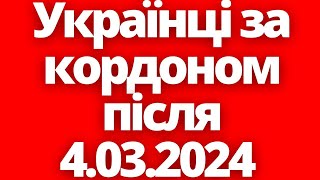 Українці за кордоном після 4.03.2024